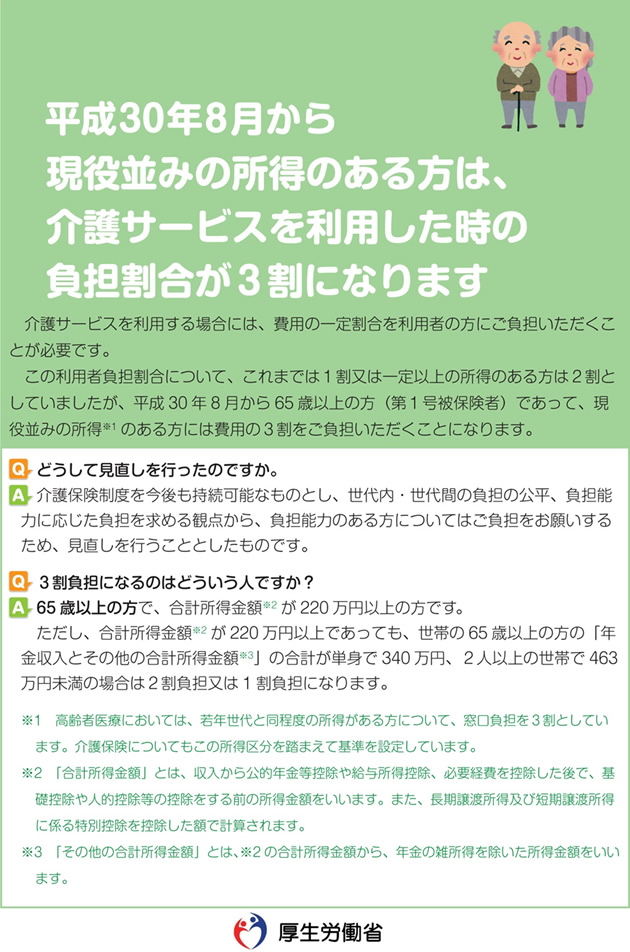 平成30年8月から
現役並みの所得のある方は、
介護サービスを利用した時の
負担割合が3割になります

介護サービスを利用する場合には、費用の一定割合を利用者の方にご負担いただくことが必要です。

この利用者負担割合について、これまでは1割又は一定以上の所得のある方は2割としていましたが、平成30年8月から65歳以上の方（第1号被保険者）であって、現役並みの所得※1のある方には費用の3割をご負担いただくことになります。

Q どうして見直しを行ったのですか。

A 介護保険制度を今後も持続可能なものとし、世代内・世代間の負担の公平、負担能力に応じた負担を求める観点から、負担能力のある方についてはご負担をお願いするため、見直しを行うこととしたものです。

Q 3割負担になるのはどういう人ですか？

A 65歳以上の方で、合計所得金額※2が220万円以上の方です。

ただし、合計所得金額※2が220万円以上であっても、世帯の65歳以上の方の「年金収入とその他の合計所得金額※3」の合計が単身で340万円、2人以上の世帯で463万円未満の場合は2割負担又は1割負担になります。

※1 高齢者医療においては、若年世代と同程度の所得がある方について、窓口負担を3割としています。介護保険についてもこの所得区分を踏まえて基準を設定しています。

※2 「合計所得金額」とは、収入から公的年金等控除や給与所得控除、必要経費を控除した後で、基礎控除や人的控除等の控除をする前の所得金額をいいます。また、長期譲渡所得及び短期譲渡所得に係る特別控除を控除した額で計算されます。

※3 「その他の合計所得金額」とは、※2の合計所得金額から、年金の雑所得を除いた所得金額をいいます。

厚生労働省